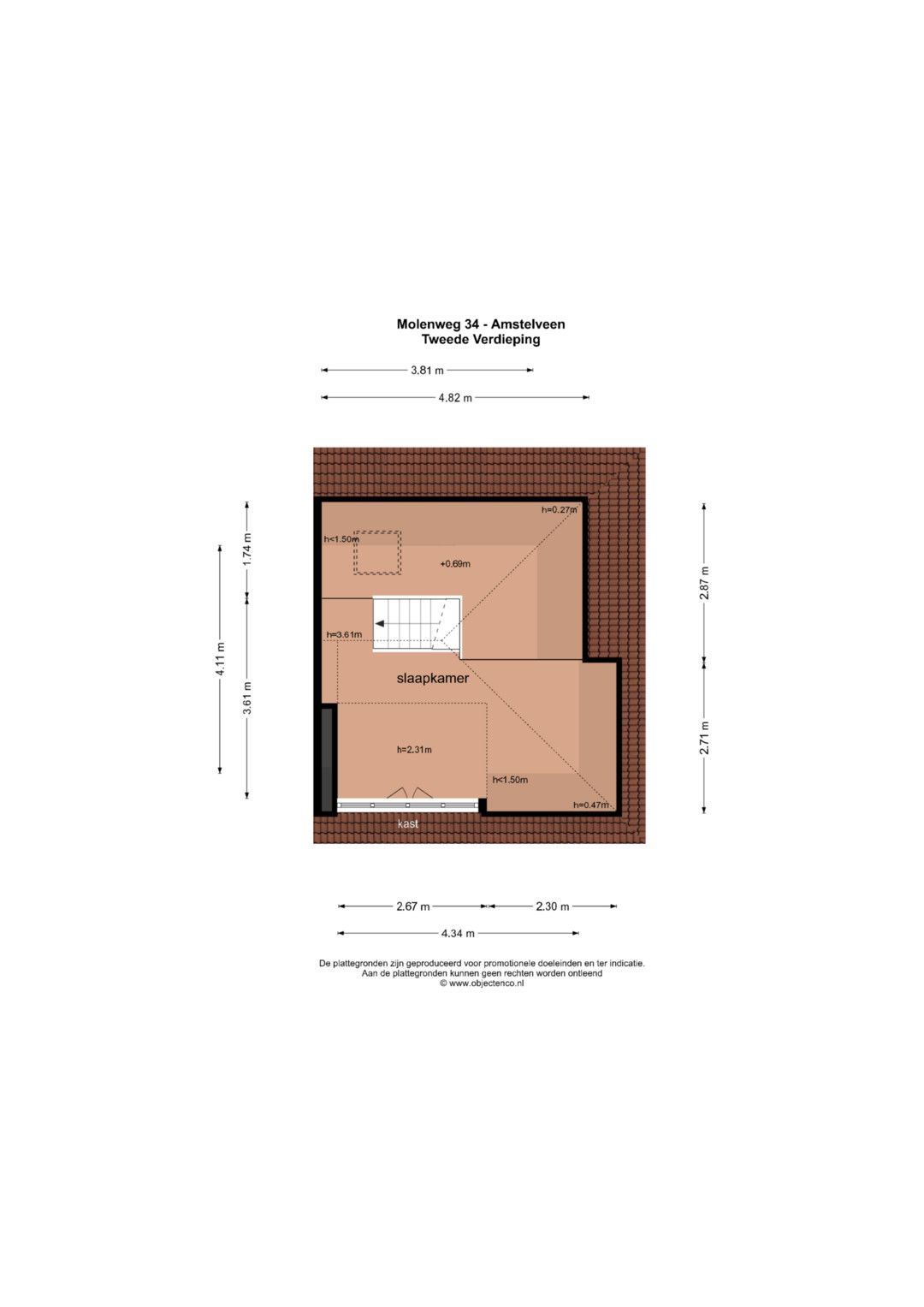 Molenweg 34 - Amstelveen
Tweede Verdieping

3.81 m
4.82 m

1.74 m
4.11 m
3.61 m

2.87 m
2.71 m

h=0.27m
h<1.50m
+0.69m
h=3.61m
slaapkamer
h=2.31m
h<1.50m
h=0.47m
kast

2.67 m
2.30 m
4.34 m

De plattegronden zijn geproduceerd voor promotionele doeleinden en ter indicatie.
Aan de plattegronden kunnen geen rechten worden ontleend
© www.objectenco.nl